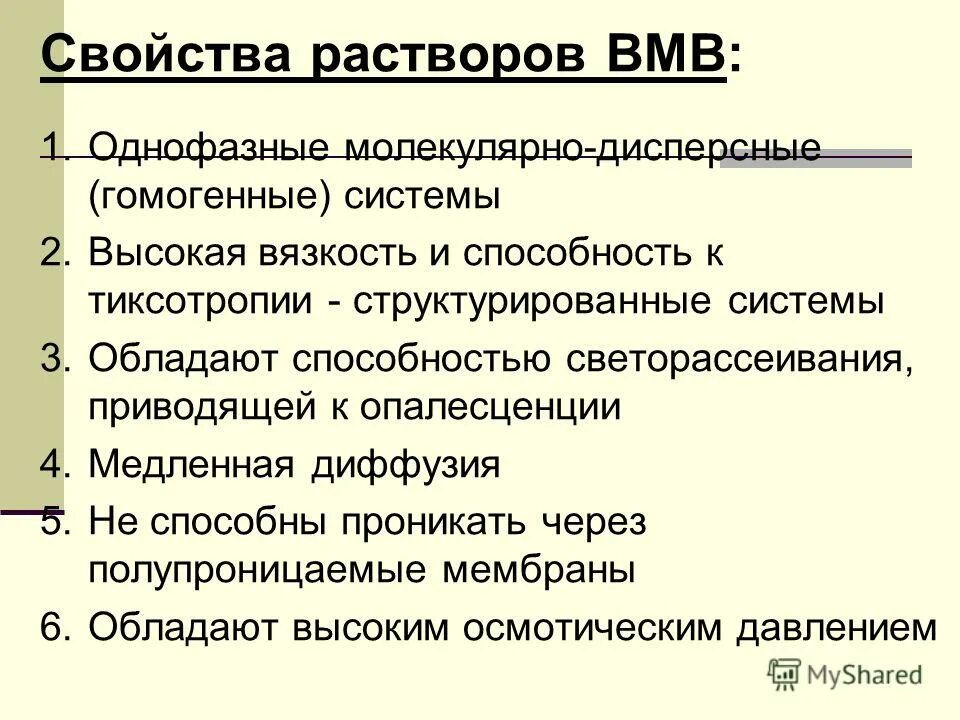 Свойства растворов ВМВ:

1. Однофазные молекулярно-дисперсные (гомогенные) системы
2. Высокая вязкость и способность к тиксотропии - структурированные системы
3. Обладают способностью светорассеивания, приводящей к опалесценции
4. Медленная диффузия
5. Не способны проникать через полупроницаемые мембраны
6. Обладают высоким осмотическим давлением

MyShared